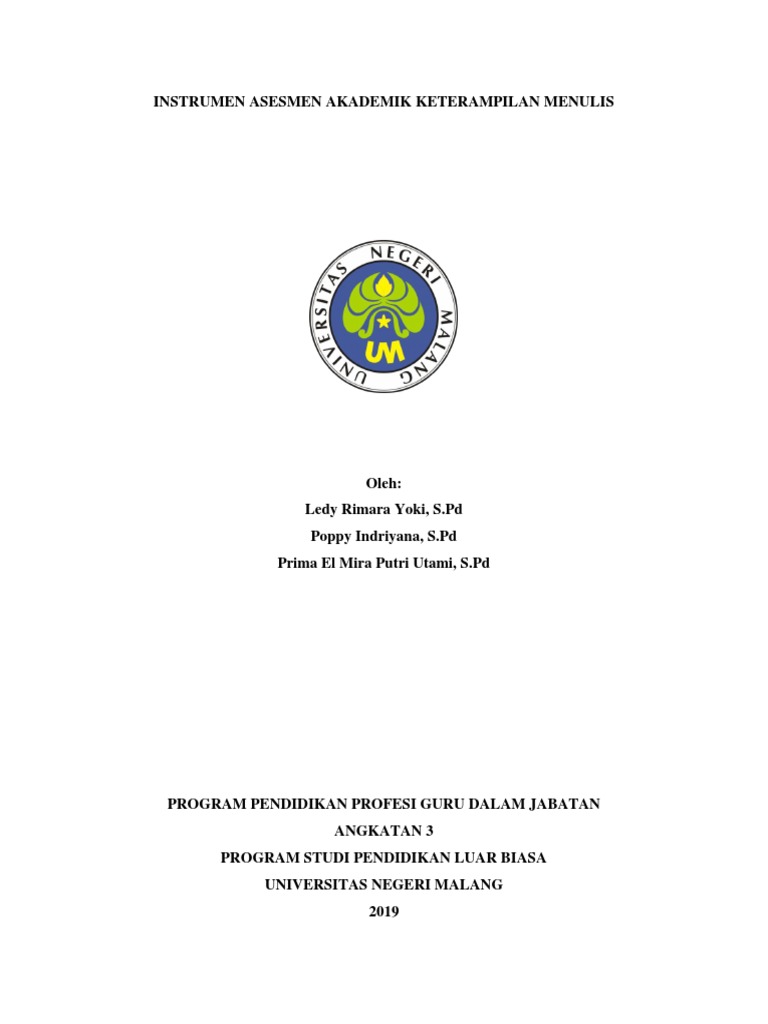 INSTRUMEN ASESMEN AKADEMIK KETERAMPILAN MENULIS

UNIVERSITAS NEGERI MALANG

UM

Oleh:
Ledy Rimara Yoki, S.Pd
Poppy Indriyana, S.Pd
Prima El Mira Putri Utami, S.Pd

PROGRAM PENDIDIKAN PROFESI GURU DALAM JABATAN
ANGKATAN 3
PROGRAM STUDI PENDIDIKAN LUAR BIASA
UNIVERSITAS NEGERI MALANG
2019